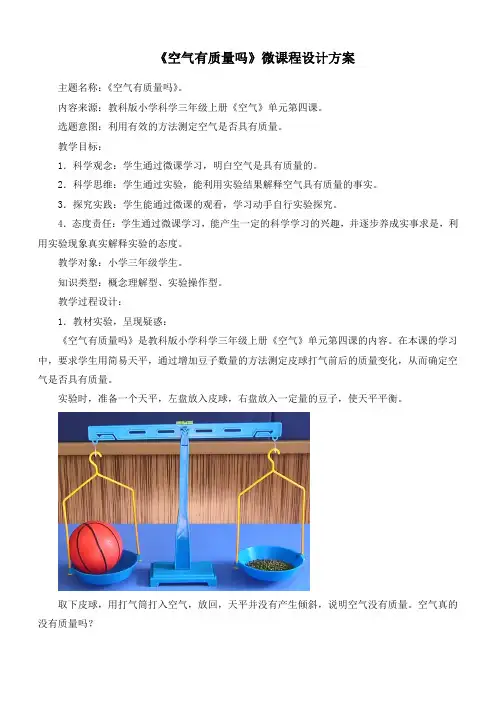 《空气有质量吗》微课程设计方案

主题名称：《空气有质量吗》。

内容来源：教科版小学科学三年级上册《空气》单元第四课。

选题意图：利用有效的方法测定空气是否具有质量。

教学目标：

1．科学观念：学生通过微课学习，明白空气是具有质量的。

2．科学思维：学生通过实验，能利用实验结果解释空气具有质量的事实。

3．探究实践：学生能通过微课的观看，学习动手自行实验探究。

4．态度责任：学生通过微课学习，能产生一定的科学学习的兴趣，并逐步养成实事求是，利用实验现象真实解释实验的态度。

教学对象：小学三年级学生。

知识类型：概念理解型、实验操作型。

教学过程设计：

1．教材实验，呈现疑惑：

《空气有质量吗》是教科版小学科学三年级上册《空气》单元第四课的内容。在本课的学习中，要求学生用简易天平，通过增加豆子数量的方法测定皮球打气前后的质量变化，从而确定空气是否具有质量。

实验时，准备一个天平，左盘放入皮球，右盘放入一定量的豆子，使天平平衡。

取下皮球，用打气筒打入空气，放回，天平并没有产生倾斜，说明空气没有质量。空气真的没有质量吗？